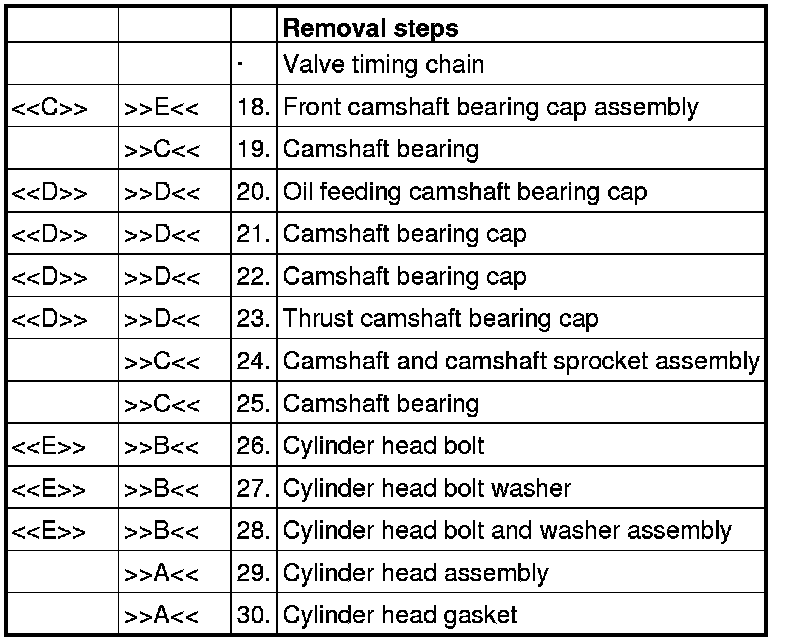 | | | | Removal steps |
|---|---|---|---|
| | | · | Valve timing chain |
| <<C>> | >>E<< | 18. | Front camshaft bearing cap assembly |
| | >>C<< | 19. | Camshaft bearing |
| <<D>> | >>D<< | 20. | Oil feeding camshaft bearing cap |
| <<D>> | >>D<< | 21. | Camshaft bearing cap |
| <<D>> | >>D<< | 22. | Camshaft bearing cap |
| <<D>> | >>D<< | 23. | Thrust camshaft bearing cap |
| | >>C<< | 24. | Camshaft and camshaft sprocket assembly |
| | >>C<< | 25. | Camshaft bearing |
| <<E>> | >>B<< | 26. | Cylinder head bolt |
| <<E>> | >>B<< | 27. | Cylinder head bolt washer |
| <<E>> | >>B<< | 28. | Cylinder head bolt and washer assembly |
| | >>A<< | 29. | Cylinder head assembly |
| | >>A<< | 30. | Cylinder head gasket |